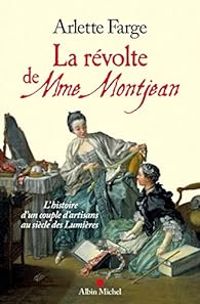 Arlette Farge

La révolte de Mme Montjean

L'histoire d'un couple d'artisans au siècle des Lumières

Albin Michel